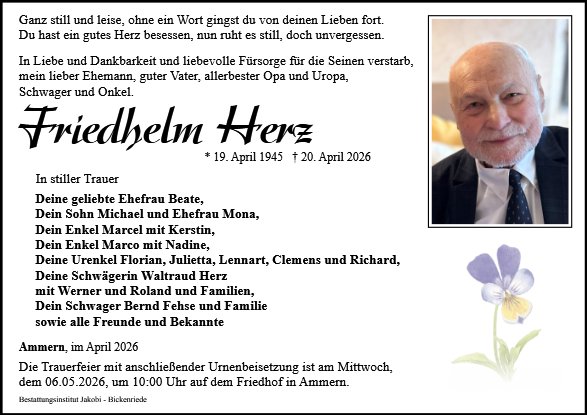 Ganz still und leise, ohne ein Wort gingst du von deinen Lieben fort.
Du hast ein gutes Herz besessen, nun ruht es still, doch unvergessen.

In Liebe und Dankbarkeit und liebevolle Fürsorge für die Seinen verstarb, mein lieber Ehemann, guter Vater, allerbester Opa und Uropa, Schwager und Onkel.

Friedhelm Herz

* 19. April 1945 † 20. April 2026

In stiller Trauer

Deine geliebte Ehefrau Beate,
Dein Sohn Michael und Ehefrau Mona,
Dein Enkel Marcel mit Kerstin,
Dein Enkel Marco mit Nadine,
Deine Urenkel Florian, Julietta, Lennart, Clemens und Richard,
Deine Schwägerin Waltraud Herz
mit Werner und Roland und Familien,
Dein Schwager Bernd Fehse und Familie
sowie alle Freunde und Bekannte

Ammern, im April 2026

Die Trauerfeier mit anschließender Urnenbeisetzung ist am Mittwoch, dem 06.05.2026, um 10:00 Uhr auf dem Friedhof in Ammern.

Bestattungsinstitut Jakobi - Bickenriede